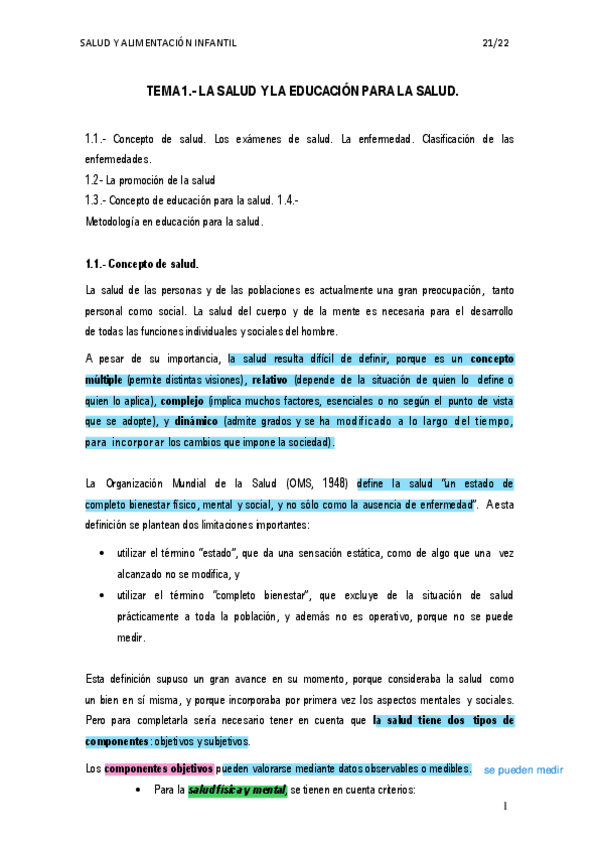 SALUD Y ALIMENTACIÓN INFANTIL 21/22

TEMA1.- LA SALUD Y LA EDUCACIÓN PARA LA SALUD.

1.1.- Concepto de salud. Los exámenes de salud. La enfermedad. Clasificación de las enfermedades.
1.2- La promoción de la salud
1.3.- Concepto de educación para la salud. 1.4.-
Metodología en educación para la salud.

1.1.- Concepto de salud.

La salud de las personas y de las poblaciones es actualmente una gran preocupación, tanto personal como social. La salud del cuerpo y de la mente es necesaria para el desarrollo de todas las funciones individuales y sociales del hombre.

A pesar de su importancia, la salud resulta difícil de definir, porque es un concepto múltiple (permite distintas visiones), relativo (depende de la situación de quien lo define o quien lo aplica), complejo (implica muchos factores, esenciales o no según el punto de vista que se adopte), y dinámico (admite grados y se ha modificado a lo largo del tiempo, para incorporar los cambios que impone la sociedad).

La Organización Mundial de la Salud (OMS, 1948) define la salud "un estado de completo bienestar físico, mental y social, y no sólo como la ausencia de enfermedad". A esta definición se plantean dos limitaciones importantes:

• utilizar el término "estado", que da una sensación estática, como de algo que una vez alcanzado no se modifica, y
• utilizar el término "completo bienestar", que excluye de la situación de salud prácticamente a toda la población, y además no es operativo, porque no se puede medir.

Esta definición supuso un gran avance en su momento, porque consideraba la salud como un bien en sí misma, y porque incorporaba por primera vez los aspectos mentales y sociales. Pero para completarla sería necesario tener en cuenta que la salud tiene dos tipos de componentes: objetivos y subjetivos.

Los componentes objetivos pueden valorarse mediante datos observables o medibles. se pueden medir
• Para la salud física y mental, se tienen en cuenta criterios:

1